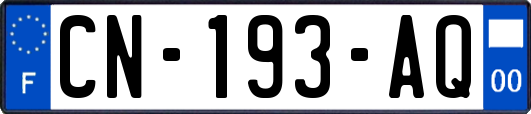 F
CN-193-AQ
00